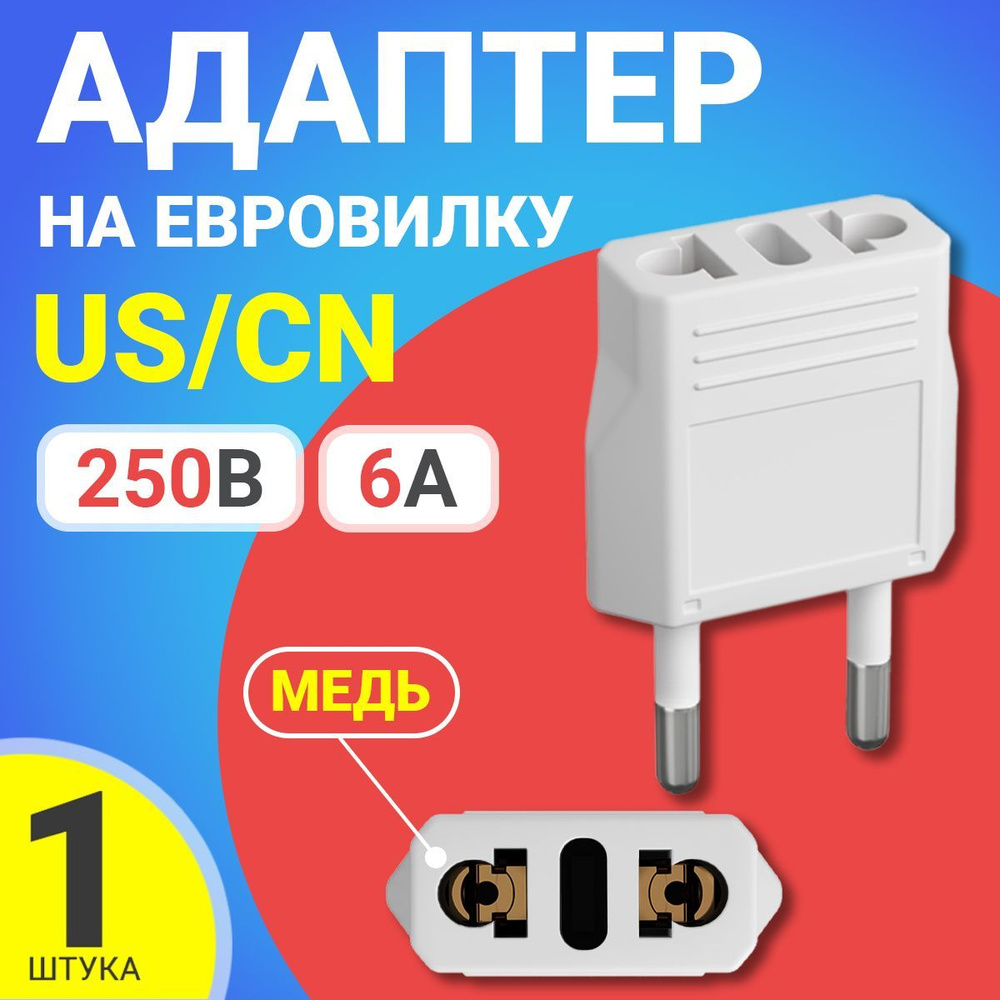 АДАПТЕР
НА ЕВРОВИЛКУ
US/CN
250В
6А
МЕДЬ
1
ШТУКА